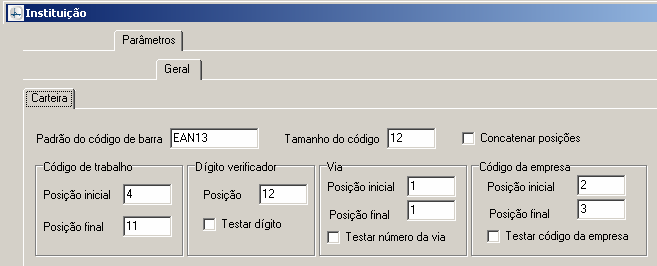 Instituição

Parâmetros

Geral

Carteira

Padrão do código de barra EAN13

Tamanho do código 12

Concatenar posições

Código de trabalho

Posição inicial 4

Posição final 11

Dígito verificador

Posição 12

Testar dígito

Via

Posição inicial 1

Posição final 1

Testar número da via

Código da empresa

Posição inicial 2

Posição final 3

Testar código da empresa